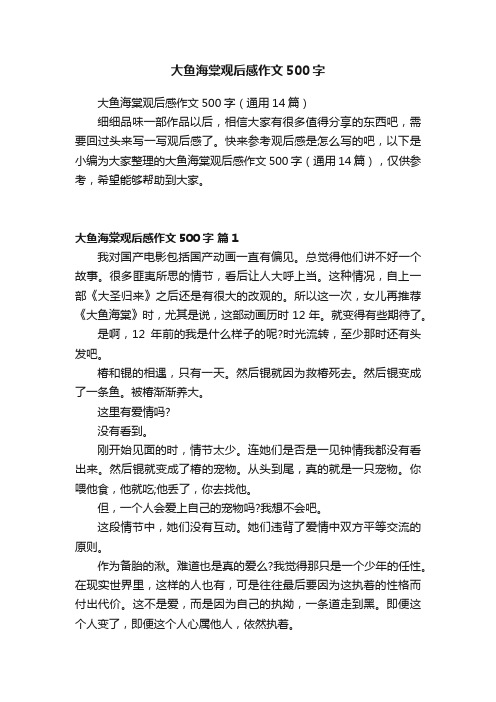 大鱼海棠观后感作文 500 字

大鱼海棠观后感作文 500 字（通用 14 篇）

细细品味一部作品以后，相信大家有很多值得分享的东西吧，需要回过头来写一写观后感了。快来参考观后感是怎么写的吧，以下是小编为大家整理的大鱼海棠观后感作文 500 字（通用 14 篇），仅供参考，希望能够帮助到大家。

大鱼海棠观后感作文 500 字 篇 1

我对国产电影包括国产动画一直有偏见。总觉得他们讲不好一个故事。很多匪夷所思的情节，看后让人大呼上当。这种情况，自上一部《大圣归来》之后还是有很大的改观的。所以这一次，女儿再推荐《大鱼海棠》时，尤其是说，这部动画历时 12 年。就变得有些期待了。

是啊，12 年前的我是什么样子的呢?时光流转，至少那时还有头发吧。

椿和鲲的相遇，只有一天。然后鲲就因为救椿死去。然后鲲变成了一条鱼。被椿渐渐养大。

这里有爱情吗?

没有看到。

刚开始见面的时，情节太少。连她们是否是一见钟情我都没有看出来。然后鲲就变成了椿的宠物。从头到尾，真的就是一只宠物。你喂他食，他就吃;他丢了，你去找他。

但，一个人会爱上自己的宠物吗?我想不会吧。

这段情节中，她们没有互动。她们违背了爱情中双方平等交流的原则。

作为备胎的湫。难道也是真的爱么?我觉得那只是一个少年的任性。在现实世界里，这样的人也有，可是往往最后要因为这执着的性格而付出代价。这不是爱，而是因为自己的执拗，一条道走到黑。即便这个人变了，即便这个人心属他人，依然执着。